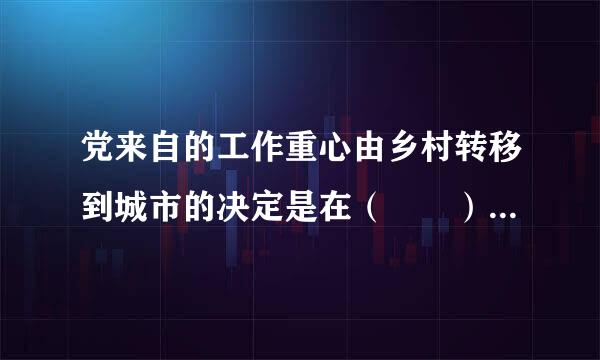 党来自的工作重心由乡村转移到城市的决定是在（　　）...